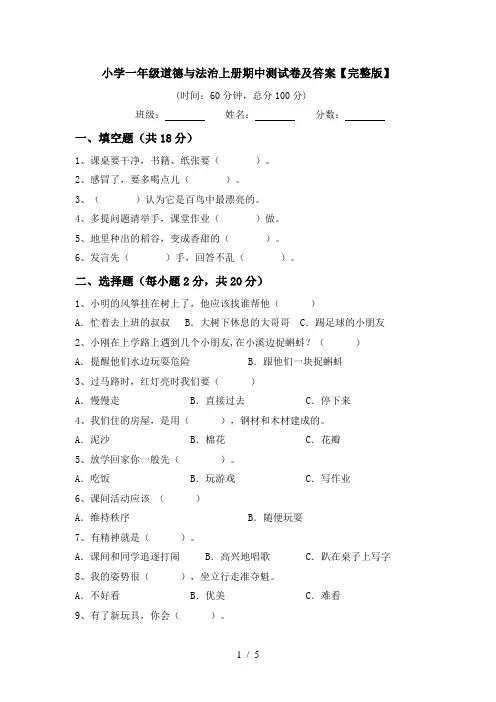 小学一年级道德与法治上册期中测试卷及答案【完整版】

(时间：60 分钟，总分 100 分)

班级：________ 姓名：________ 分数：________

一、填空题（共 18 分）

1、课桌要干净，书籍、纸张要（　　　）。

2、感冒了，要多喝点儿（　　　）。

3、（　　　）认为它是百鸟中最漂亮的。

4、多提问题请举手，课堂作业（　　　）做。

5、地里种出的稻谷，变成香甜的（　　　）。

6、发言先（　　　）手，回答不乱（　　　）。

二、选择题（每小题 2 分，共 20 分）

1、小明的风筝挂在树上了，他应该找谁帮他（　　　）

A. 忙着去上班的叔叔　B. 大树下休息的大哥哥　C. 踢足球的小朋友

2、小刚在上学路上遇到几个小朋友，在小溪边捉蝌蚪？（　　　）

A. 提醒他们水边玩耍危险　B. 跟他们一块捉蝌蚪

3、过马路时，红灯亮时我们要（　　　）

A. 慢慢走　B. 直接过去　C. 停下来

4、我们住的房屋，是用（　　　），钢材和木材建成的。

A. 泥沙　B. 棉花　C. 花瓣

5、放学回家你一般先（　　　）。

A. 吃饭　B. 玩游戏　C. 写作业

6、课间活动应该（　　　）

A. 维持秩序　B. 随便玩耍

7、有精神就是（　　　）。

A. 课间和同学追逐打闹　B. 高兴地唱歌　C. 趴在桌子上写字

8、我的姿势很（　　　），坐立行走准夺魁。

A. 不好看　B. 优美　C. 难看

9、有了新玩具，你会（　　　）。

1 / 5